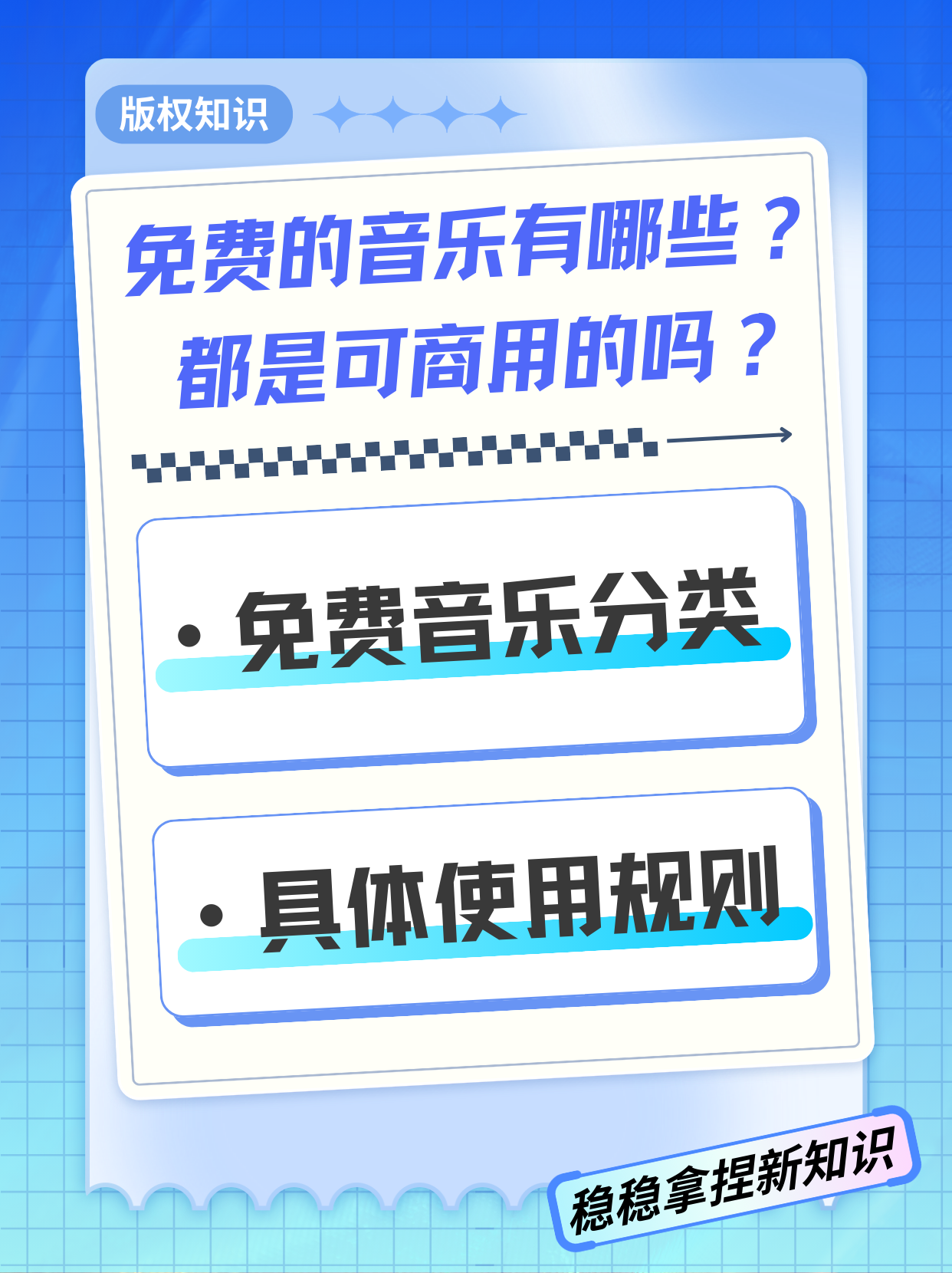 版权知识

免费的音乐有哪些？
都是可商用的吗？

· 免费音乐分类

· 具体使用规则

稳稳拿捏新知识